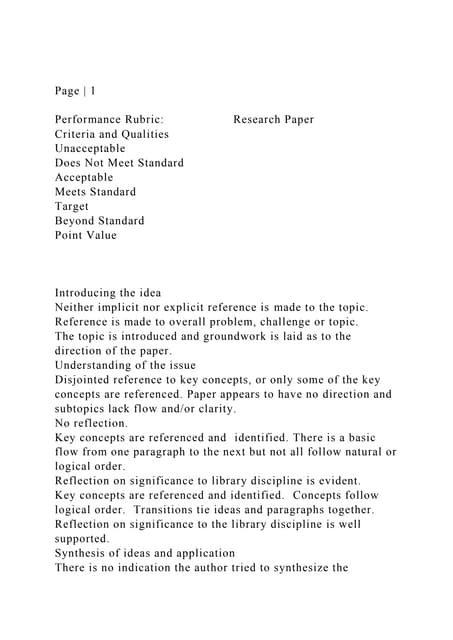 Page | 1

Performance Rubric: Research Paper
Criteria and Qualities
Unacceptable
Does Not Meet Standard
Acceptable
Meets Standard
Target
Beyond Standard
Point Value

Introducing the idea
Neither implicit nor explicit reference is made to the topic.
Reference is made to overall problem, challenge or topic.
The topic is introduced and groundwork is laid as to the direction of the paper.
Understanding of the issue
Disjointed reference to key concepts, or only some of the key concepts are referenced. Paper appears to have no direction and subtopics lack flow and/or clarity.
No reflection.
Key concepts are referenced and identified. There is a basic flow from one paragraph to the next but not all follow natural or logical order.
Reflection on significance to library discipline is evident.
Key concepts are referenced and identified. Concepts follow logical order. Transitions tie ideas and paragraphs together.
Reflection on significance to the library discipline is well supported.
Synthesis of ideas and application
There is no indication the author tried to synthesize the